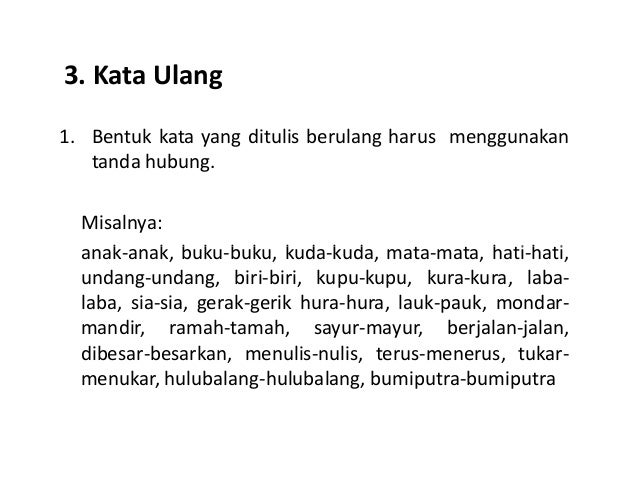 3. Kata Ulang

1. Bentuk kata yang ditulis berulang harus menggunakan tanda hubung.

Misalnya:

anak-anak, buku-buku, kuda-kuda, mata-mata, hati-hati, undang-undang, biri-biri, kupu-kupu, kura-kura, laba-laba, sia-sia, gerak-gerik hura-hura, lauk-pauk, mondar-mandir, ramah-tamah, sayur-mayur, berjalan-jalan, dibesar-besarkan, menulis-nulis, terus-menerus, tukar-menukar, hulubalang-hulubalang, bumiputra-bumiputra